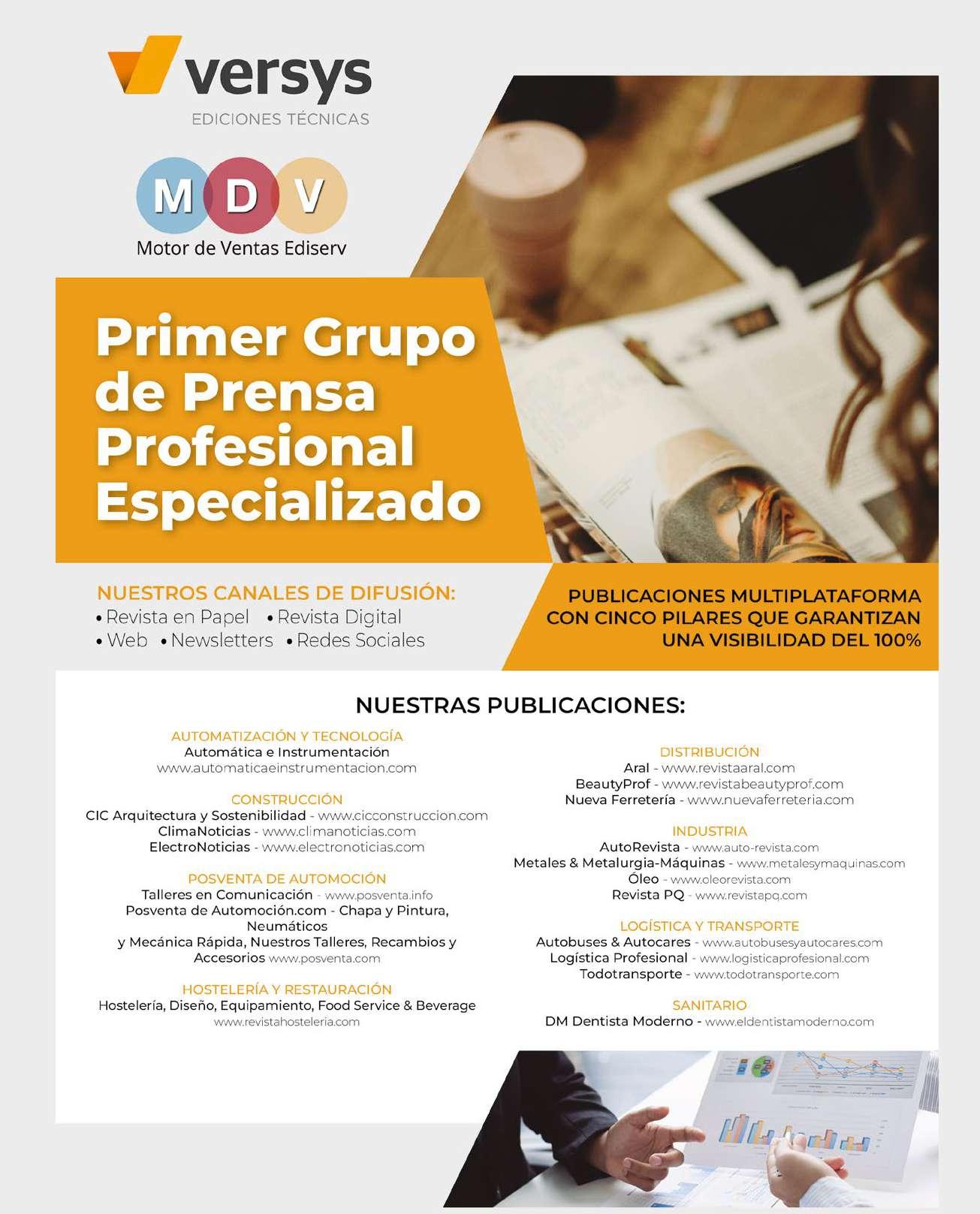 versys
EDICIONES TÉCNICAS

M D V
Motor de Ventas Ediserv

Primer Grupo de Prensa Profesional Especializado

NUESTROS CANALES DE DIFUSIÓN:
• Revista en Papel • Revista Digital
• Web • Newsletters • Redes Sociales

PUBLICACIONES MULTIPLATAFORMA CON CINCO PILARES QUE GARANTIZAN UNA VISIBILIDAD DEL 100%

NUESTRAS PUBLICACIONES:

AUTOMATIZACIÓN Y TECNOLOGÍA
Automática e Instrumentación
www.automaticaeinstrumentacion.com

CONSTRUCCIÓN
CIC Arquitectura y Sostenibilidad - www.cicconstruccion.com
ClimaNoticias - www.climanoticias.com
ElectroNoticias - www.electronoticias.com

POSVENTA DE AUTOMOCIÓN
Talleres en Comunicación - www.posventa.info
Posventa de Automoción.com - Chapa y Pintura, Neumáticos
y Mecánica Rápida, Nuestros Talleres, Recambios y Accesorios www.posventa.com

HOSTELERÍA Y RESTAURACIÓN
Hostelería, Diseño, Equipamiento, Food Service & Beverage
www.revistahosteleria.com

DISTRIBUCIÓN
Aral - www.revistaaral.com
BeautyProf - www.revistabeautyprof.com
Nueva Ferretería - www.nuevaferreteria.com

INDUSTRIA
AutoRevista - www.auto-revista.com
Metales & Metalurgia-Máquinas - www.metalesymaquinas.com
Óleo - www.oleorevista.com
Revista PQ - www.revistapq.com

LOGÍSTICA Y TRANSPORTE
Autobuses & Autocares - www.autobusesyautocares.com
Logística Profesional - www.logisticaprofesional.com
Todotransporte - www.todotransporte.com

SANITARIO
DM Dentista Moderno - www.eldentistamoderno.com